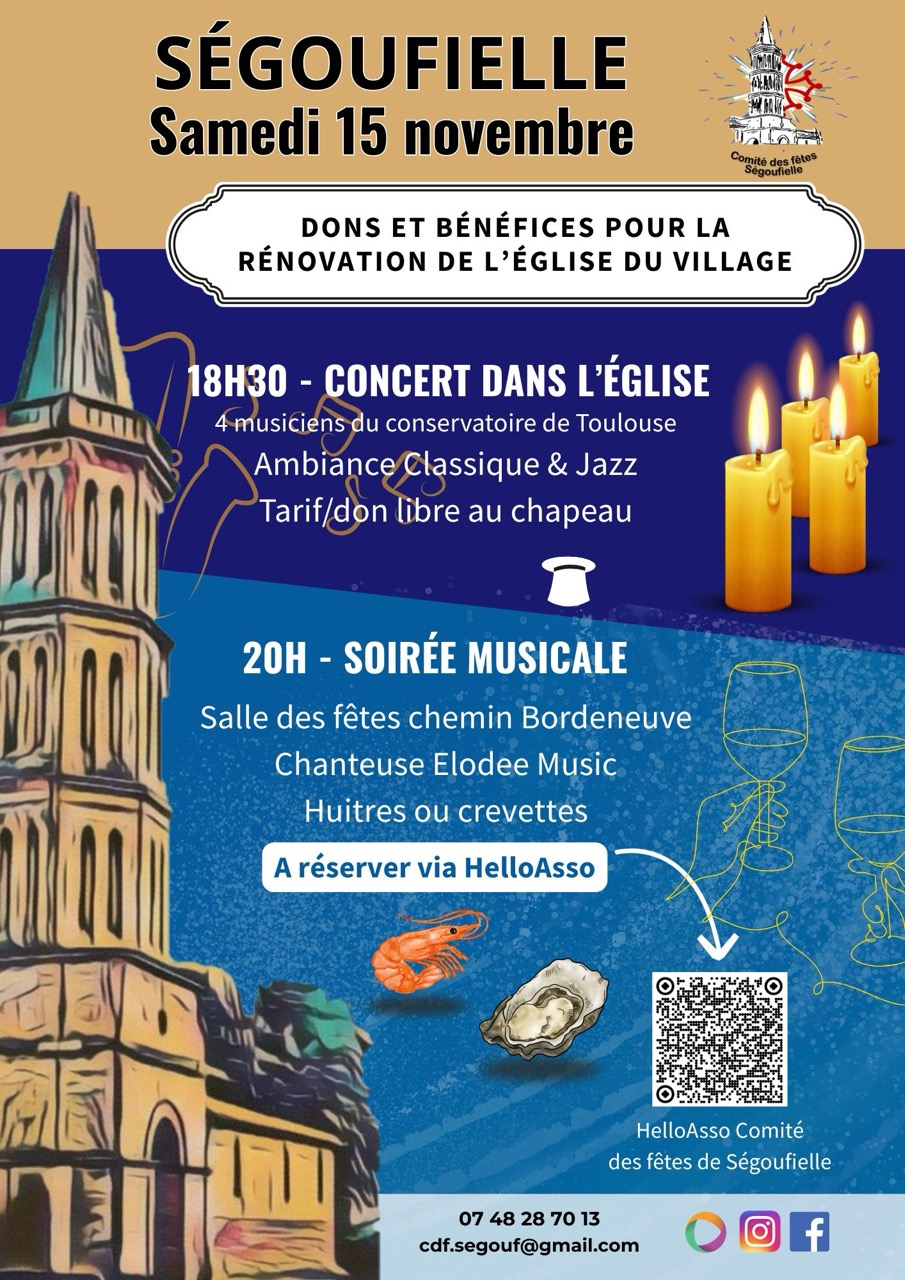 SÉGOUFIELLE
Samedi 15 novembre

Comité des fêtes Ségoufielle

DONS ET BÉNÉFICES POUR LA RÉNOVATION DE L'ÉGLISE DU VILLAGE

18H30 - CONCERT DANS L'ÉGLISE
4 musiciens du conservatoire de Toulouse
Ambiance Classique & Jazz
Tarif/don libre au chapeau

20H - SOIRÉE MUSICALE
Salle des fêtes chemin Bordeneuve
Chanteuse Elodee Music
Huitres ou crevettes
A réserver via HelloAsso

HelloAsso Comité des fêtes de Ségoufielle

07 48 28 70 13
cdf.segouf@gmail.com